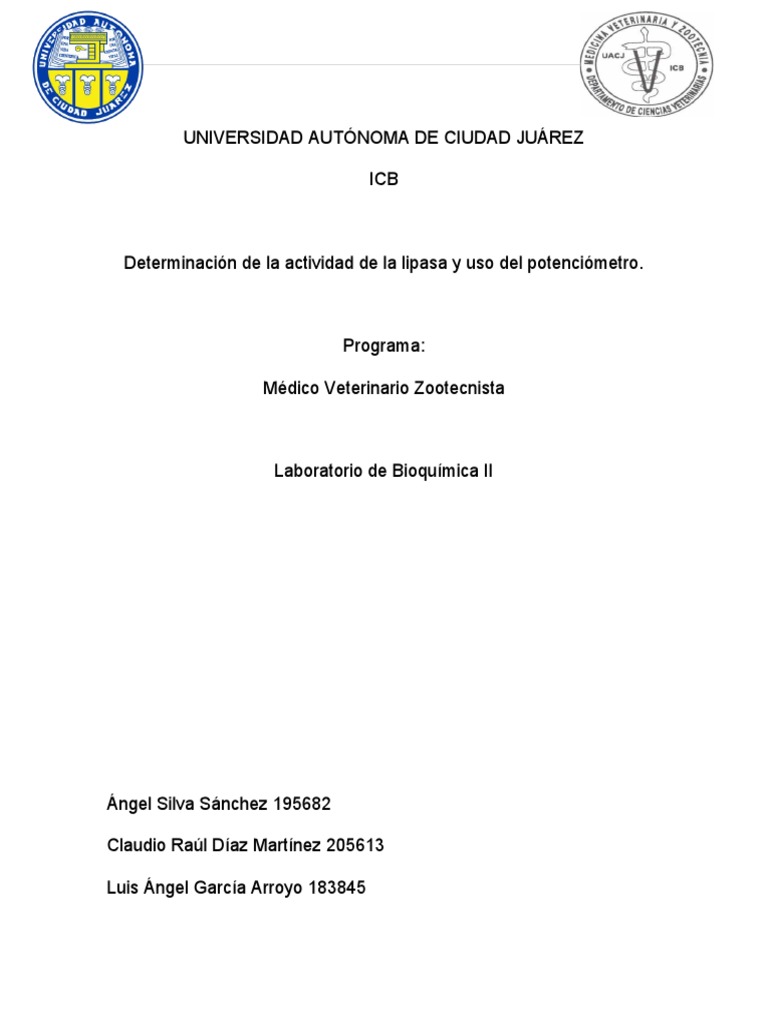 UNIVERSIDAD AUTONOMA DE CIUDAD JUAREZ

MEDICINA VETERINARIA Y ZOOTECNIA
UACJ ICB
DEPARTAMENTO DE CIENCIAS VETERINARIAS

UNIVERSIDAD AUTÓNOMA DE CIUDAD JUÁREZ

ICB

Determinación de la actividad de la lipasa y uso del potenciómetro.

Programa:

Médico Veterinario Zootecnista

Laboratorio de Bioquímica II

Ángel Silva Sánchez 195682

Claudio Raúl Díaz Martínez 205613

Luis Ángel García Arroyo 183845